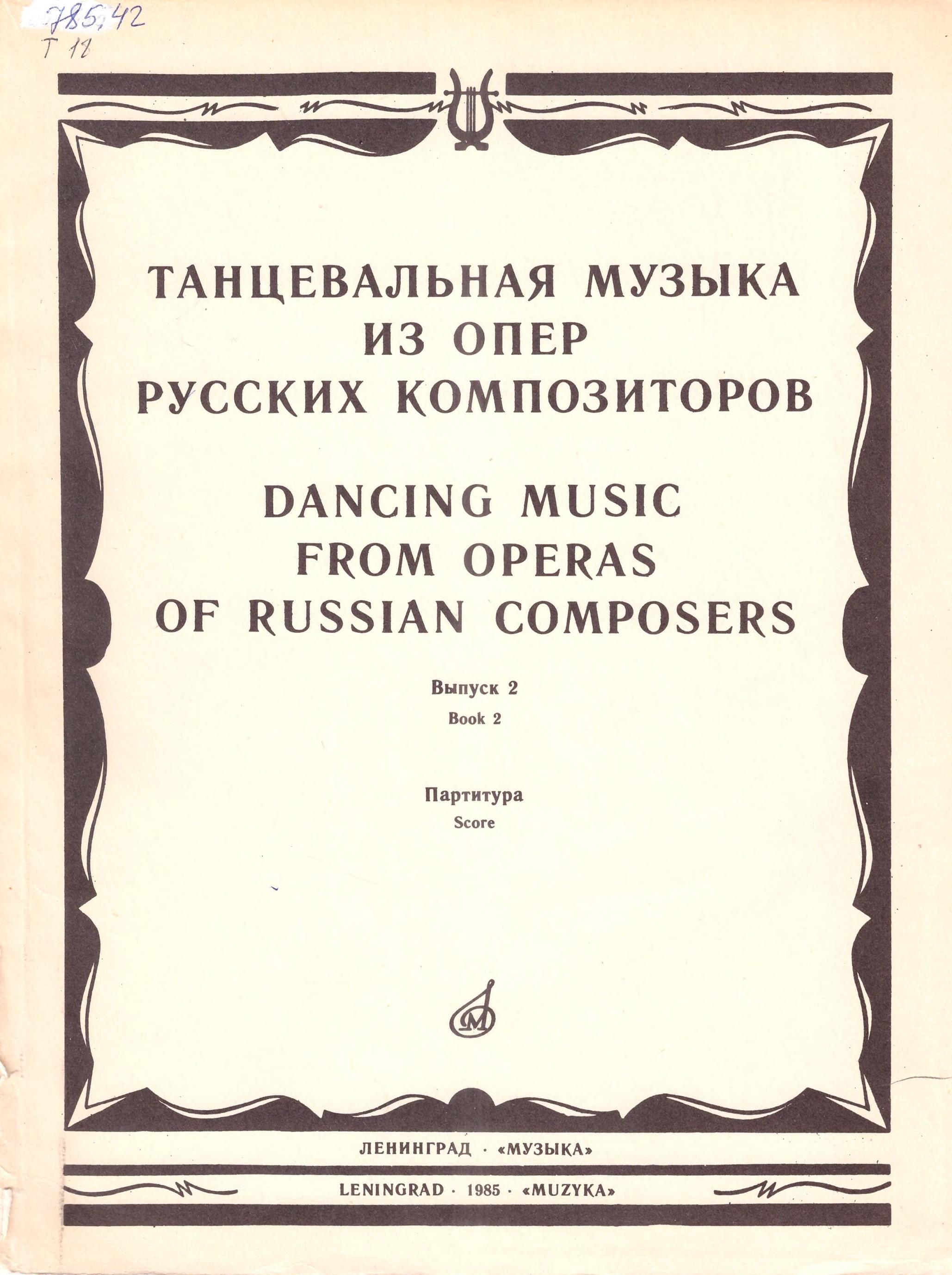 785,42
Т 12

ТАНЦЕВАЛЬНАЯ МУЗЫКА
ИЗ ОПЕР
РУССКИХ КОМПОЗИТОРОВ

DANCING MUSIC
FROM OPERAS
OF RUSSIAN COMPOSERS

Выпуск 2
Book 2

Партитура
Score

ЛЕНИНГРАД · «МУЗЫКА»

LENINGRAD · 1985 · «MUZYKA»